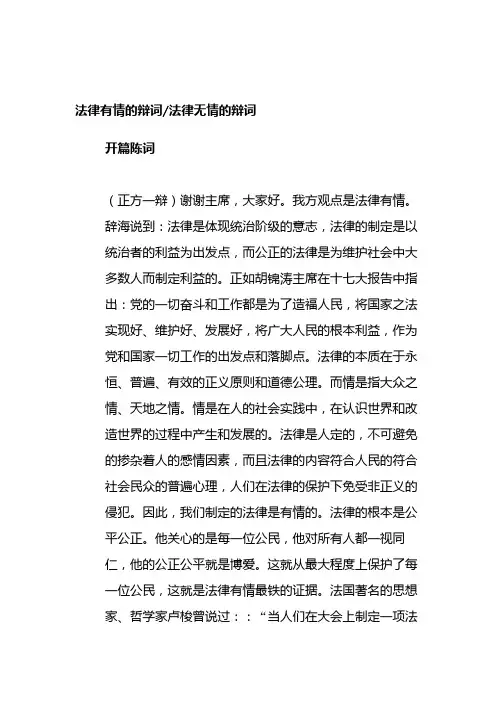 法律有情的辩词/法律无情的辩词

开篇陈词

（正方一辩）谢谢主席，大家好。我方观点是法律有情。辞海说到：法律是体现统治阶级的意志，法律的制定是以统治者的利益为出发点，而公正的法律是为维护社会中大多数人而制定利益的。正如胡锦涛主席在十七大报告中指出：党的一切奋斗和工作都是为了造福人民，将国家之法实现好、维护好、发展好，将广大人民的根本利益，作为党和国家一切工作的出发点和落脚点。法律的本质在于永恒、普遍、有效的正义原则和道德公理。而情是指大众之情、天地之情。情是在人的社会实践中，在认识世界和改造世界的过程中产生和发展的。法律是人定的，不可避免的掺杂着人的感情因素，而且法律的内容符合人民的符合社会民众的普遍心理，人们在法律的保护下免受非正义的侵犯。因此，我们制定的法律是有情的。法律的根本是公平公正。他关心的是每一位公民，他对所有人都一视同仁，他的公正公平就是博爱。这就从最大程度上保护了每一位公民，这就是法律有情最铁的证据。法国著名的思想家、哲学家卢梭曾说过：：“当人们在大会上制定一项法